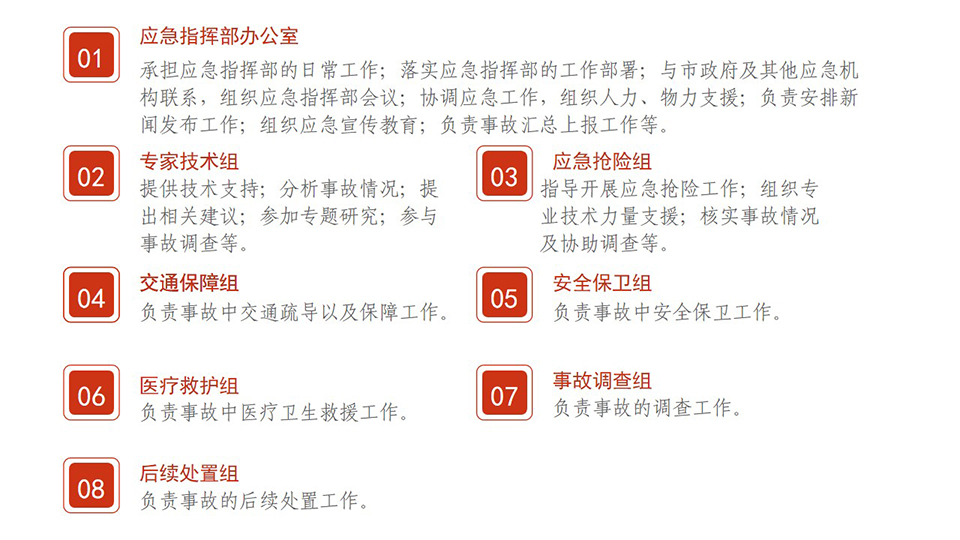 01

应急指挥部办公室

承担应急指挥部的日常工作；落实应急指挥部的工作部署；与市政府及其他应急机构联系，组织应急指挥部会议；协调应急工作，组织人力、物力支援；负责安排新闻发布工作；组织应急宣传教育；负责事故汇总上报工作等。

02

专家技术组

提供技术支持；分析事故情况；提出相关建议；参加专题研究；参与事故调查等。

03

应急抢险组

指导开展应急抢险工作；组织专业技术力量支援；核实事故情况及协助调查等。

04

交通保障组

负责事故中交通疏导以及保障工作。

05

安全保卫组

负责事故中安全保卫工作。

06

医疗救护组

负责事故中医疗卫生救援工作。

07

事故调查组

负责事故的调查工作。

08

后续处置组

负责事故的后续处置工作。